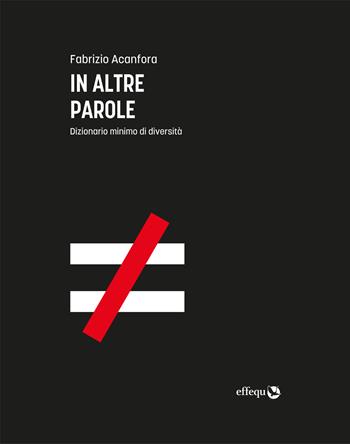 Fabrizio Acanfora

IN ALTRE PAROLE

Dizionario minimo di diversità

effequ